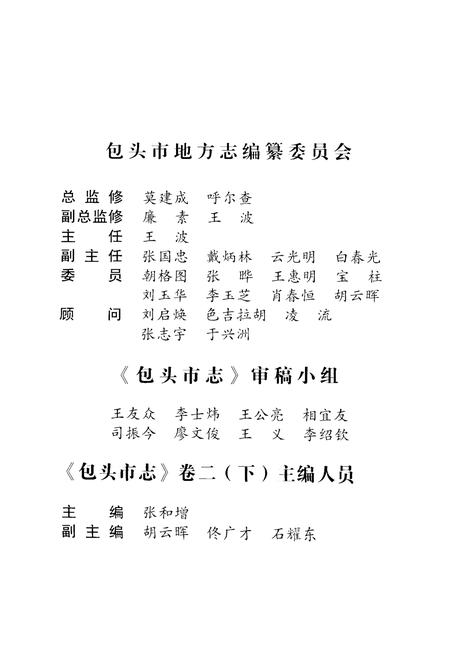 包头市地方志编纂委员会

总 监 修　莫建成　呼尔查
副总监修　廉　素　王　波
主　　任　王　波
副 主 任　张国忠　戴炳林　云光明　白春光
委　　员　朝格图　张　晔　王惠明　宝　柱
　　　　　刘玉华　李玉芝　肖春恒　胡云晖
顾　　问　刘启焕　色吉拉胡　凌　流
　　　　　张志宇　于兴洲

《包头市志》审稿小组

王友众　李士炜　王公亮　相宜友
司振今　廖文俊　王　义　李绍钦

《包头市志》卷二（下）主编人员

主　　编　张和增
副 主 编　胡云晖　佟广才　石耀东